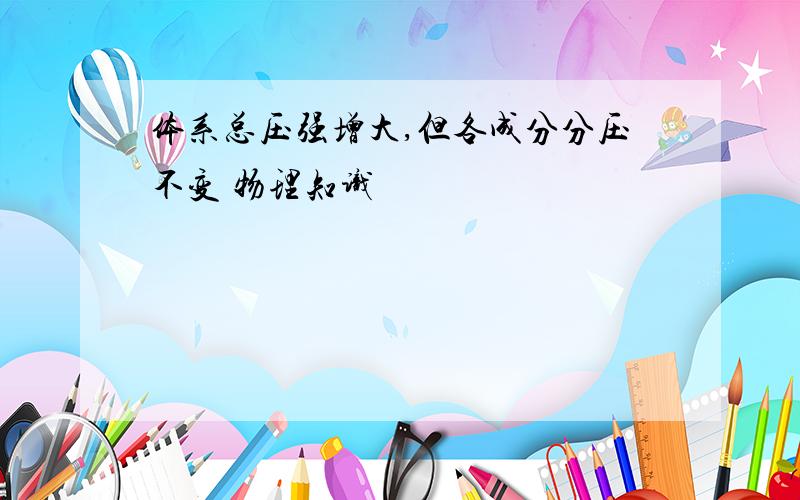 体系总压强增大,但各成分分压不变 物理知识